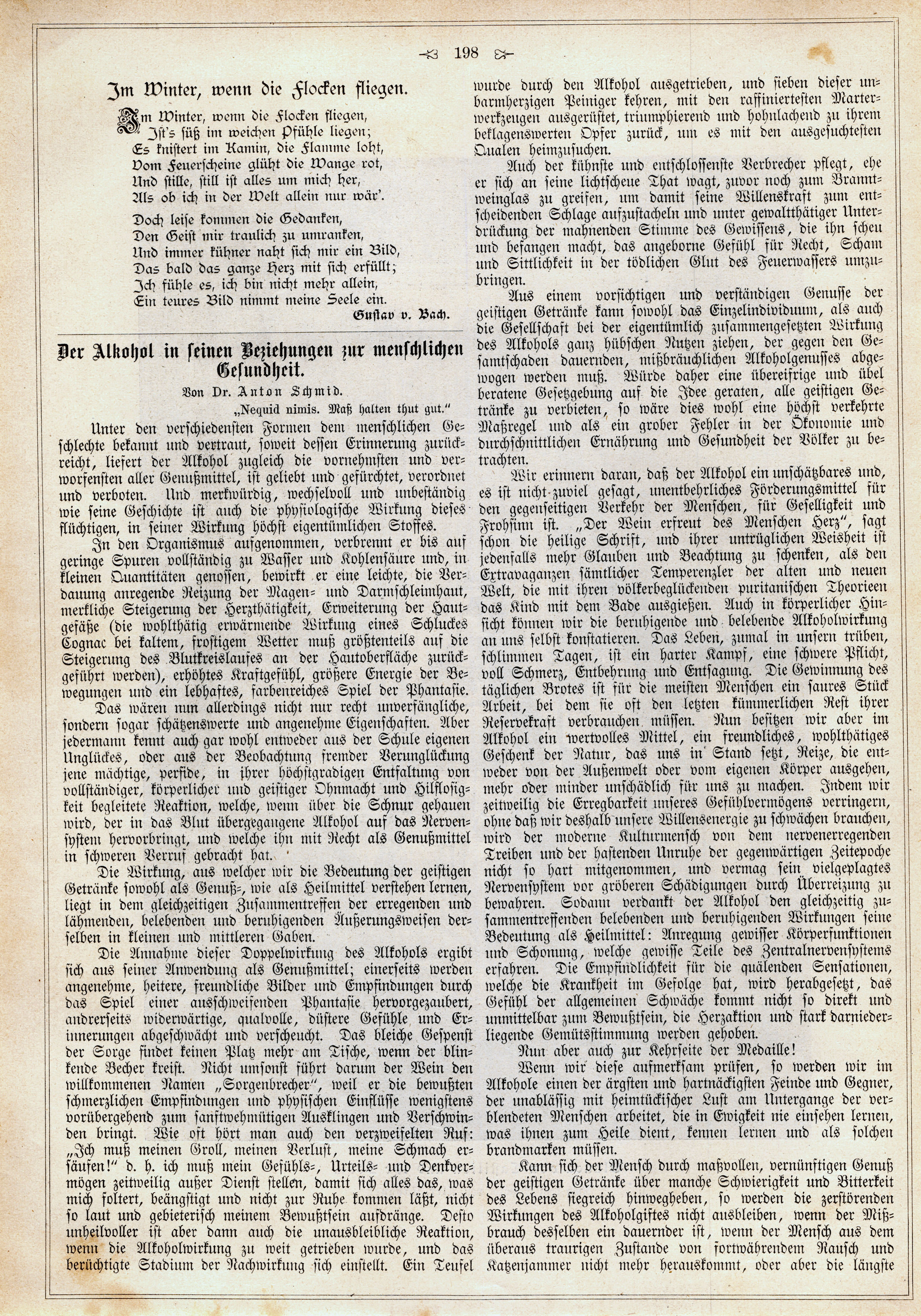 198

Im Winter, wenn die Flocken fliegen.

Im Winter, wenn die Flocken fliegen,
Ist's süß im weichen Pfühle liegen;
Es knistert im Kamin, die Flamme loht,
Vom Feuerscheine glüht die Wange rot,
Und stille, still ist alles um mich her,
Als ob ich in der Welt allein nur wär'.

Doch leise kommen die Gedanken,
Den Geist mir traulich zu umranken,
Und immer kühner naht sich mir ein Bild,
Das bald das ganze Herz mit sich erfüllt;
Ich fühle es, ich bin nicht mehr allein,
Ein teures Bild nimmt meine Seele ein.

Gustav v. Bach.

Der Alkohol in seinen Beziehungen zur menschlichen Gesundheit.

Von Dr. Anton Schmid.

„Nequid nimis. Maß halten thut gut."

Unter den verschiedensten Formen dem menschlichen Geschlechte bekannt und vertraut, soweit dessen Erinnerung zurückreicht, liefert der Alkohol zugleich die vornehmsten und verworfensten aller Genußmittel, ist geliebt und gefürchtet, verordnet und verboten. Und merkwürdig, wechselvoll und unbeständig wie seine Geschichte ist auch die physiologische Wirkung dieses flüchtigen, in seiner Wirkung höchst eigentümlichen Stoffes.

In den Organismus aufgenommen, verbrennt er bis auf geringe Spuren vollständig zu Wasser und Kohlensäure und, in kleinen Quantitäten genossen, bewirkt er eine leichte, die Verdauung anregende Reizung der Magen- und Darmschleimhaut, merkliche Steigerung der Herzthätigkeit, Erweiterung der Hautgefäße (die wohlthätig erwärmende Wirkung eines Schluckes Cognac bei kaltem, frostigem Wetter muß größtenteils auf die Steigerung des Blutkreislaufes an der Hautoberfläche zurückgeführt werden), erhöhtes Kraftgefühl, größere Energie der Bewegungen und ein lebhaftes, farbenreiches Spiel der Phantasie.

Das wären nun allerdings nicht nur recht unverfängliche, sondern sogar schätzenswerte und angenehme Eigenschaften. Aber jedermann kennt auch gar wohl entweder aus der Schule eigenen Unglückes, oder aus der Beobachtung fremder Verunglückung jene mächtige, perfide, in ihrer höchstgradigen Entfaltung von vollständiger, körperlicher und geistiger Ohnmacht und Hilflosigkeit begleitete Reaktion, welche, wenn über die Schnur gehauen wird, der in das Blut übergegangene Alkohol auf das Nervensystem hervorbringt, und welche ihn mit Recht als Genußmittel in schweren Verruf gebracht hat.

Die Wirkung, aus welcher wir die Bedeutung der geistigen Getränke sowohl als Genuß-, wie als Heilmittel verstehen lernen, liegt in dem gleichzeitigen Zusammentreffen der erregenden und lähmenden, belebenden und beruhigenden Äußerungsweisen derselben in kleinen und mittleren Gaben.

Die Annahme dieser Doppelwirkung des Alkohols ergibt sich aus seiner Anwendung als Genußmittel; einerseits werden angenehme, heitere, freundliche Bilder und Empfindungen durch das Spiel einer ausschweifenden Phantasie hervorgezaubert, andrerseits widerwärtige, qualvolle, düstere Gefühle und Erinnerungen abgeschwächt und verscheucht. Das bleiche Gespenst der Sorge findet keinen Platz mehr am Tische, wenn der blinkende Becher kreist. Nicht umsonst führt darum der Wein den willkommenen Namen „Sorgenbrecher", weil er die bewußten schmerzlichen Empfindungen und physischen Einflüsse wenigstens vorübergehend zum sanftwehmütigen Ausklingen und Verschwinden bringt. Wie oft hört man auch den verzweifelten Ruf: „Ich muß meinen Groll, meinen Verlust, meine Schmach ersäufen!" d. h. ich muß mein Gefühls-, Urteils- und Denkvermögen zeitweilig außer Dienst stellen, damit sich alles das, was mich foltert, beängstigt und nicht zur Ruhe kommen läßt, nicht so laut und gebieterisch meinem Bewußtsein aufdränge. Desto unheilvoller ist aber dann auch die unausbleibliche Reaktion, wenn die Alkoholwirkung zu weit getrieben wurde, und das berüchtigte Stadium der Nachwirkung sich einstellt. Ein Teufel wurde durch den Alkohol ausgetrieben, und sieben dieser unbarmherzigen Peiniger kehren, mit den raffiniertesten Marterwerkzeugen ausgerüstet, triumphierend und hohnlachend zu ihrem beklagenswerten Opfer zurück, um es mit den ausgesuchtesten Qualen heimzusuchen.

Auch der kühnste und entschlossenste Verbrecher pflegt, ehe er sich an seine lichtscheue That wagt, zuvor noch zum Branntweinglas zu greifen, um damit seine Willenskraft zum entscheidenden Schlage aufzustacheln und unter gewaltthätiger Unterdrückung der mahnenden Stimme des Gewissens, die ihn scheu und befangen macht, das angeborne Gefühl für Recht, Scham und Sittlichkeit in der tödlichen Glut des Feuerwassers umzubringen.

Aus einem vorsichtigen und verständigen Genusse der geistigen Getränke kann sowohl das Einzelindividuum, als auch die Gesellschaft bei der eigentümlich zusammengesetzten Wirkung des Alkohols ganz hübschen Nutzen ziehen, der gegen den Gesamtschaden dauernden, mißbräuchlichen Alkoholgenusses abgewogen werden muß. Würde daher eine übereifrige und übel beratene Gesetzgebung auf die Idee geraten, alle geistigen Getränke zu verbieten, so wäre dies wohl eine höchst verkehrte Maßregel und als ein grober Fehler in der Ökonomie und durchschnittlichen Ernährung und Gesundheit der Völker zu betrachten.

Wir erinnern daran, daß der Alkohol ein unschätzbares und, es ist nicht zuviel gesagt, unentbehrliches Förderungsmittel für den gegenseitigen Verkehr der Menschen, für Geselligkeit und Frohsinn ist. „Der Wein erfreut des Menschen Herz", sagt schon die heilige Schrift, und ihrer untrüglichen Weisheit ist jedenfalls mehr Glauben und Beachtung zu schenken, als den Extravaganzen sämtlicher Temperenzler der alten und neuen Welt, die mit ihren völkerbeglückenden puritanischen Theorieen das Kind mit dem Bade ausgießen. Auch in körperlicher Hinsicht können wir die beruhigende und belebende Alkoholwirkung an uns selbst konstatieren. Das Leben, zumal in unsern trüben, schlimmen Tagen, ist ein harter Kampf, eine schwere Pflicht, voll Schmerz, Entbehrung und Entsagung. Die Gewinnung des täglichen Brotes ist für die meisten Menschen ein saures Stück Arbeit, bei dem sie oft den letzten kümmerlichen Rest ihrer Reservekraft verbrauchen müssen. Nun besitzen wir aber im Alkohol ein wertvolles Mittel, ein freundliches, wohlthätiges Geschenk der Natur, das uns in Stand setzt, Reize, die entweder von der Außenwelt oder vom eigenen Körper ausgehen, mehr oder minder unschädlich für uns zu machen. Indem wir zeitweilig die Erregbarkeit unseres Gefühlvermögens verringern, ohne daß wir deshalb unsere Willensenergie zu schwächen brauchen, wird der moderne Kulturmensch von dem nervenerregenden Treiben und der hastenden Unruhe der gegenwärtigen Zeitepoche nicht so hart mitgenommen, und vermag sein vielgeplagtes Nervensystem vor gröberen Schädigungen durch Überreizung zu bewahren. Sodann verdankt der Alkohol den gleichzeitig zusammentreffenden belebenden und beruhigenden Wirkungen seine Bedeutung als Heilmittel: Anregung gewisser Körperfunktionen und Schonung, welche gewisse Teile des Zentralnervensystems erfahren. Die Empfindlichkeit für die quälenden Sensationen, welche die Krankheit im Gefolge hat, wird herabgesetzt, das Gefühl der allgemeinen Schwäche kommt nicht so direkt und unmittelbar zum Bewußtsein, die Herzaktion und stark darniederliegende Gemütsstimmung werden gehoben.

Nun aber auch zur Kehrseite der Medaille!

Wenn wir diese aufmerksam prüfen, so werden wir im Alkohole einen der ärgsten und hartnäckigsten Feinde und Gegner, der unablässig mit heimtückischer Lust am Untergange der verblendeten Menschen arbeitet, die in Ewigkeit nie einsehen lernen, was ihnen zum Heile dient, kennen lernen und als solchen brandmarken müssen.

Kann sich der Mensch durch maßvollen, vernünftigen Genuß der geistigen Getränke über manche Schwierigkeit und Bitterkeit des Lebens siegreich hinwegheben, so werden die zerstörenden Wirkungen des Alkoholgiftes nicht ausbleiben, wenn der Mißbrauch desselben ein dauernder ist, wenn der Mensch aus dem überaus traurigen Zustande von fortwährendem Rausch und Katzenjammer nicht mehr herauskommt, oder aber die längste